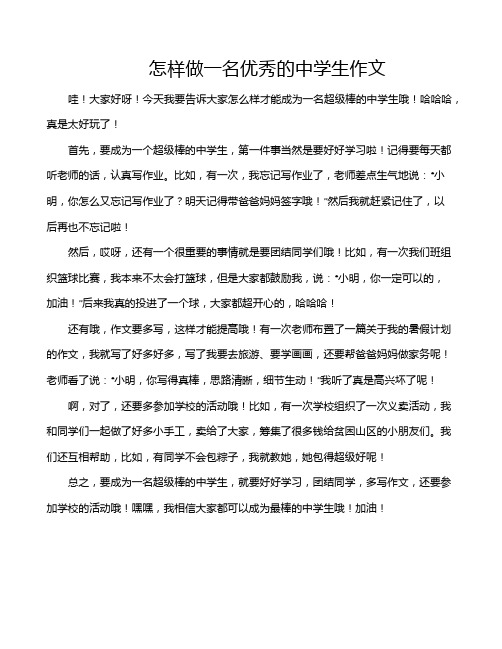 怎样做一名优秀的中学生作文

哇！大家好呀！今天我要告诉大家怎么样才能成为一名超级棒的中学生哦！哈哈哈，真是太好玩了！

首先，要成为一个超级棒的中学生，第一件事当然是要好好学习啦！记得要每天都听老师的话，认真写作业。比如，有一次，我忘记写作业了，老师差点生气地说："小明，你怎么又忘记写作业了？明天记得带爸爸妈妈签字哦！"然后我就赶紧记住了，以后再也不忘记啦！

然后，哎呀，还有一个很重要的事情就是要团结同学们哦！比如，有一次我们班组织篮球比赛，我本来不太会打篮球，但是大家都鼓励我，说："小明，你一定可以的，加油！"后来我真的投进了一个球，大家都超开心的，哈哈哈！

还有哦，作文要多写，这样才能提高哦！有一次老师布置了一篇关于我的暑假计划的作文，我就写了好多好多，写了我要去旅游、要学画画，还要帮爸爸妈妈做家务呢！老师看了说："小明，你写得真棒，思路清晰，细节生动！"我听了真是高兴坏了呢！

啊，对了，还要多参加学校的活动哦！比如，有一次学校组织了一次义卖活动，我和同学们一起做了好多小手工，卖给了大家，筹集了很多钱给贫困山区的小朋友们。我们还互相帮助，比如，有同学不会包粽子，我就教她，她包得超级好呢！

总之，要成为一名超级棒的中学生，就要好好学习，团结同学，多写作文，还要参加学校的活动哦！嘿嘿，我相信大家都可以成为最棒的中学生哦！加油！